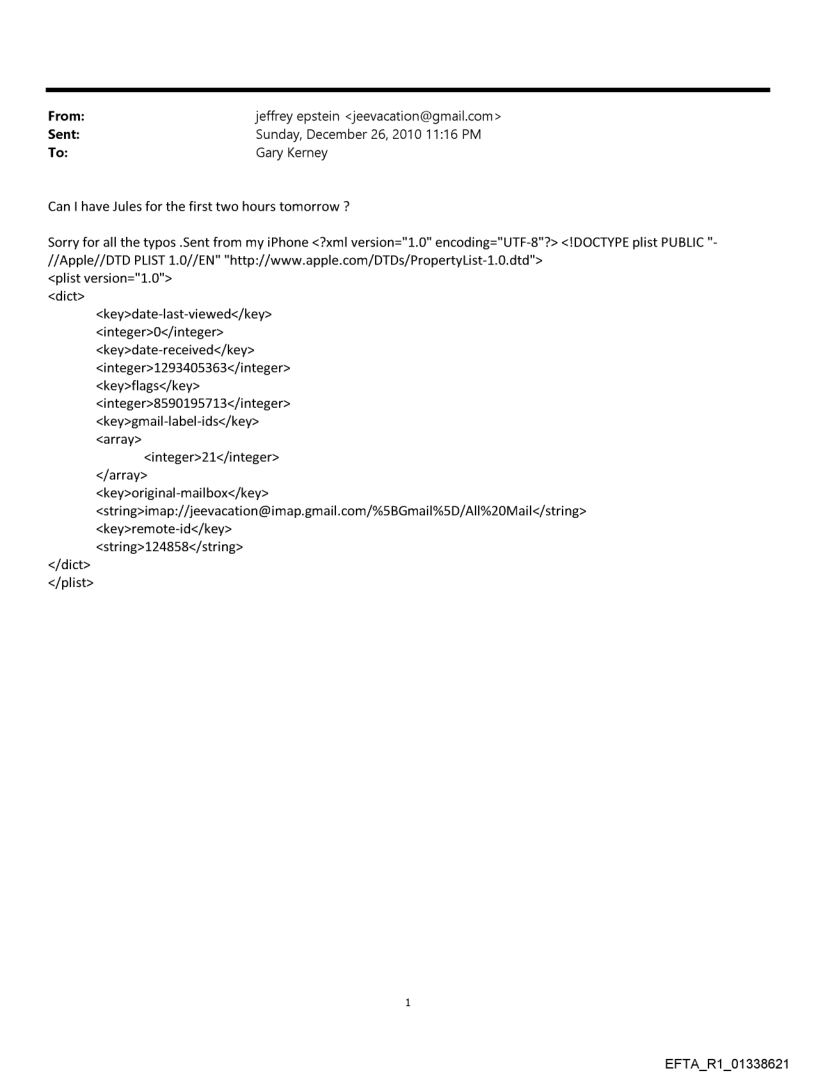 From: jeffrey epstein <jeevacation@gmail.com>
Sent: Sunday, December 26, 2010 11:16 PM
To: Gary Kerney

Can I have Jules for the first two hours tomorrow ?

Sorry for all the typos .Sent from my iPhone <?xml version="1.0" encoding="UTF-8"?> <!DOCTYPE plist PUBLIC "-//Apple//DTD PLIST 1.0//EN" "http://www.apple.com/DTDs/PropertyList-1.0.dtd">
<plist version="1.0">
<dict>
<key>date-last-viewed</key>
<integer>0</integer>
<key>date-received</key>
<integer>1293405363</integer>
<key>flags</key>
<integer>8590195713</integer>
<key>gmail-label-ids</key>
<array>
<integer>21</integer>
</array>
<key>original-mailbox</key>
<string>imap://jeevacation@imap.gmail.com/%5BGmail%5D/All%20Mail</string>
<key>remote-id</key>
<string>124858</string>
</dict>
</plist>

1

EFTA_R1_01338621